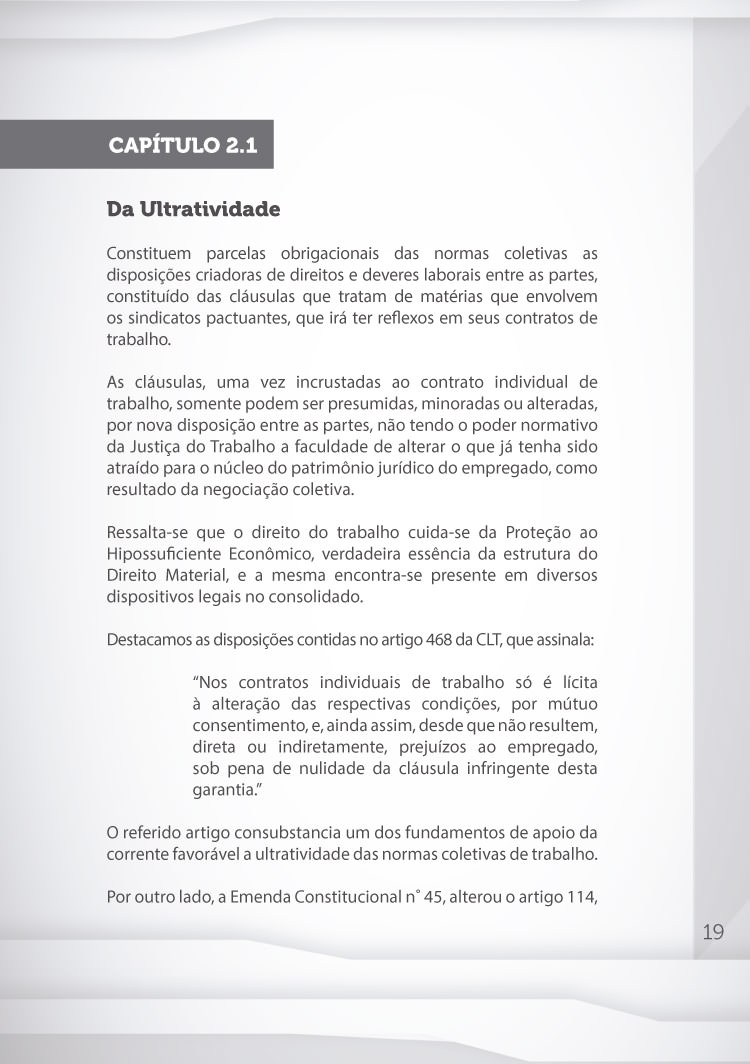 CAPÍTULO 2.1

Da Ultratividade

Constituem parcelas obrigacionais das normas coletivas as disposições criadoras de direitos e deveres laborais entre as partes, constituído das cláusulas que tratam de matérias que envolvem os sindicatos pactuantes, que irá ter reflexos em seus contratos de trabalho.

As cláusulas, uma vez incrustadas ao contrato individual de trabalho, somente podem ser presumidas, minoradas ou alteradas, por nova disposição entre as partes, não tendo o poder normativo da Justiça do Trabalho a faculdade de alterar o que já tenha sido atraído para o núcleo do patrimônio jurídico do empregado, como resultado da negociação coletiva.

Ressalta-se que o direito do trabalho cuida-se da Proteção ao Hipossuficiente Econômico, verdadeira essência da estrutura do Direito Material, e a mesma encontra-se presente em diversos dispositivos legais no consolidado.

Destacamos as disposições contidas no artigo 468 da CLT, que assinala:

“Nos contratos individuais de trabalho só é lícita à alteração das respectivas condições, por mútuo consentimento, e, ainda assim, desde que não resultem, direta ou indiretamente, prejuízos ao empregado, sob pena de nulidade da cláusula infringente desta garantia.”

O referido artigo consubstancia um dos fundamentos de apoio da corrente favorável a ultratividade das normas coletivas de trabalho.

Por outro lado, a Emenda Constitucional n˚ 45, alterou o artigo 114,

19